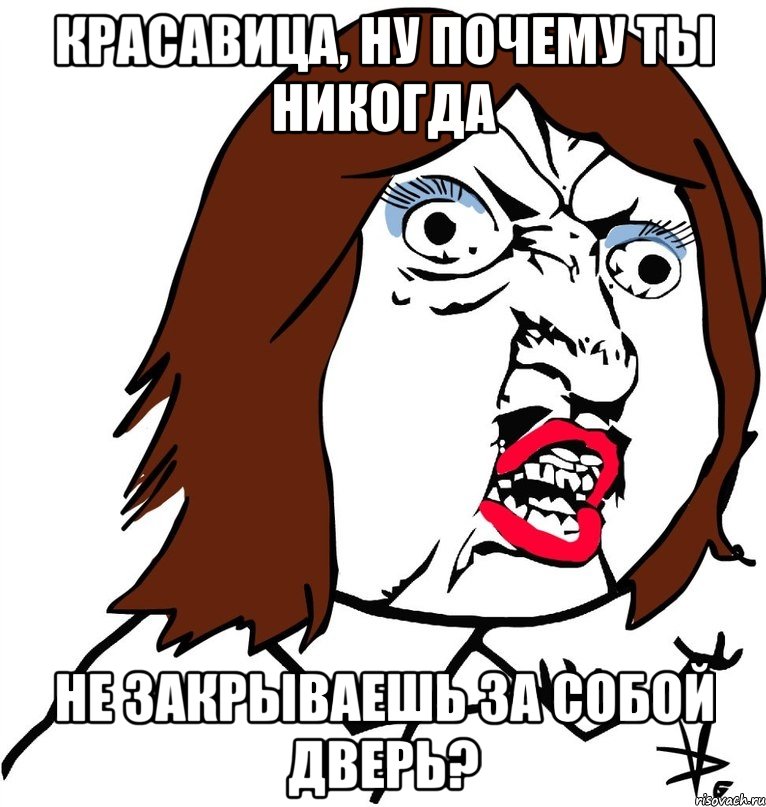 КРАСАВИЦА, НУ ПОЧЕМУ ТЫ НИКОГДА

НЕ ЗАКРЫВАЕШЬ ЗА СОБОЙ ДВЕРЬ?

risovach.ru